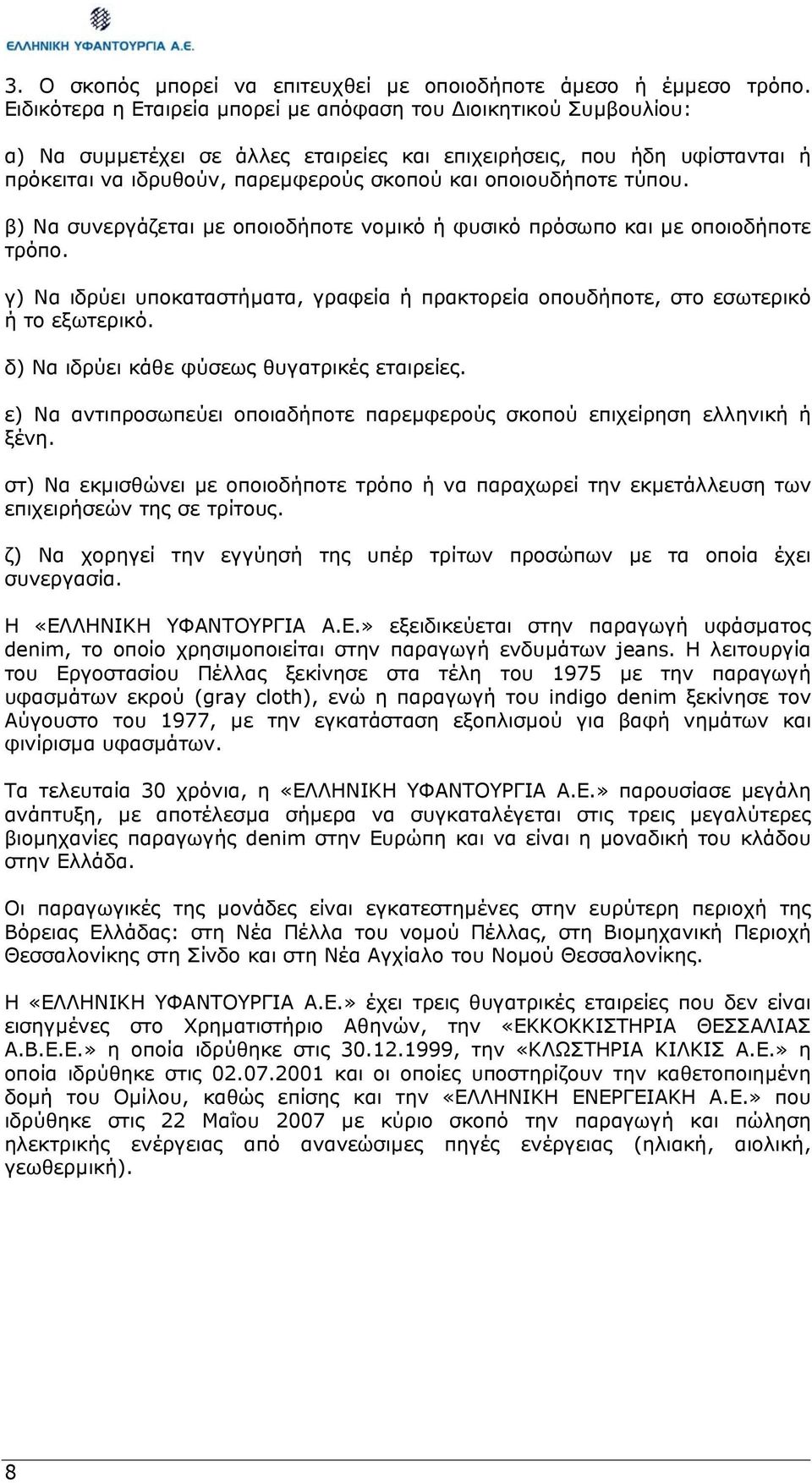 ΕΛΛΗΝΙΚΗ ΥΦΑΝΤΟΥΡΓΙΑ Α.Ε.

3. Ο σκοπός μπορεί να επιτευχθεί με οποιοδήποτε άμεσο ή έμμεσο τρόπο. Ειδικότερα η Εταιρεία μπορεί με απόφαση του Διοικητικού Συμβουλίου:

α) Να συμμετέχει σε άλλες εταιρείες και επιχειρήσεις, που ήδη υφίστανται ή πρόκειται να ιδρυθούν, παρεμφερούς σκοπού και οποιουδήποτε τύπου.

β) Να συνεργάζεται με οποιοδήποτε νομικό ή φυσικό πρόσωπο και με οποιοδήποτε τρόπο.

γ) Να ιδρύει υποκαταστήματα, γραφεία ή πρακτορεία οπουδήποτε, στο εσωτερικό ή το εξωτερικό.

δ) Να ιδρύει κάθε φύσεως θυγατρικές εταιρείες.

ε) Να αντιπροσωπεύει οποιαδήποτε παρεμφερούς σκοπού επιχείρηση ελληνική ή ξένη.

στ) Να εκμισθώνει με οποιοδήποτε τρόπο ή να παραχωρεί την εκμετάλλευση των επιχειρήσεών της σε τρίτους.

ζ) Να χορηγεί την εγγύησή της υπέρ τρίτων προσώπων με τα οποία έχει συνεργασία.

Η «ΕΛΛΗΝΙΚΗ ΥΦΑΝΤΟΥΡΓΙΑ Α.Ε.» εξειδικεύεται στην παραγωγή υφάσματος denim, το οποίο χρησιμοποιείται στην παραγωγή ενδυμάτων jeans. Η λειτουργία του Εργοστασίου Πέλλας ξεκίνησε στα τέλη του 1975 με την παραγωγή υφασμάτων εκρού (gray cloth), ενώ η παραγωγή του indigo denim ξεκίνησε τον Αύγουστο του 1977, με την εγκατάσταση εξοπλισμού για βαφή νημάτων και φινίρισμα υφασμάτων.

Τα τελευταία 30 χρόνια, η «ΕΛΛΗΝΙΚΗ ΥΦΑΝΤΟΥΡΓΙΑ Α.Ε.» παρουσίασε μεγάλη ανάπτυξη, με αποτέλεσμα σήμερα να συγκαταλέγεται στις τρεις μεγαλύτερες βιομηχανίες παραγωγής denim στην Ευρώπη και να είναι η μοναδική του κλάδου στην Ελλάδα.

Οι παραγωγικές της μονάδες είναι εγκατεστημένες στην ευρύτερη περιοχή της Βόρειας Ελλάδας: στη Νέα Πέλλα του νομού Πέλλας, στη Βιομηχανική Περιοχή Θεσσαλονίκης στη Σίνδο και στη Νέα Αγχίαλο του Νομού Θεσσαλονίκης.

Η «ΕΛΛΗΝΙΚΗ ΥΦΑΝΤΟΥΡΓΙΑ Α.Ε.» έχει τρεις θυγατρικές εταιρείες που δεν είναι εισηγμένες στο Χρηματιστήριο Αθηνών, την «ΕΚΚΟΚΚΙΣΤΗΡΙΑ ΘΕΣΣΑΛΙΑΣ Α.Β.Ε.Ε.» η οποία ιδρύθηκε στις 30.12.1999, την «ΚΛΩΣΤΗΡΙΑ ΚΙΛΚΙΣ Α.Ε.» η οποία ιδρύθηκε στις 02.07.2001 και οι οποίες υποστηρίζουν την καθετοποιημένη δομή του Ομίλου, καθώς επίσης και την «ΕΛΛΗΝΙΚΗ ΕΝΕΡΓΕΙΑΚΗ Α.Ε.» που ιδρύθηκε στις 22 Μαΐου 2007 με κύριο σκοπό την παραγωγή και πώληση ηλεκτρικής ενέργειας από ανανεώσιμες πηγές ενέργειας (ηλιακή, αιολική, γεωθερμική).

8